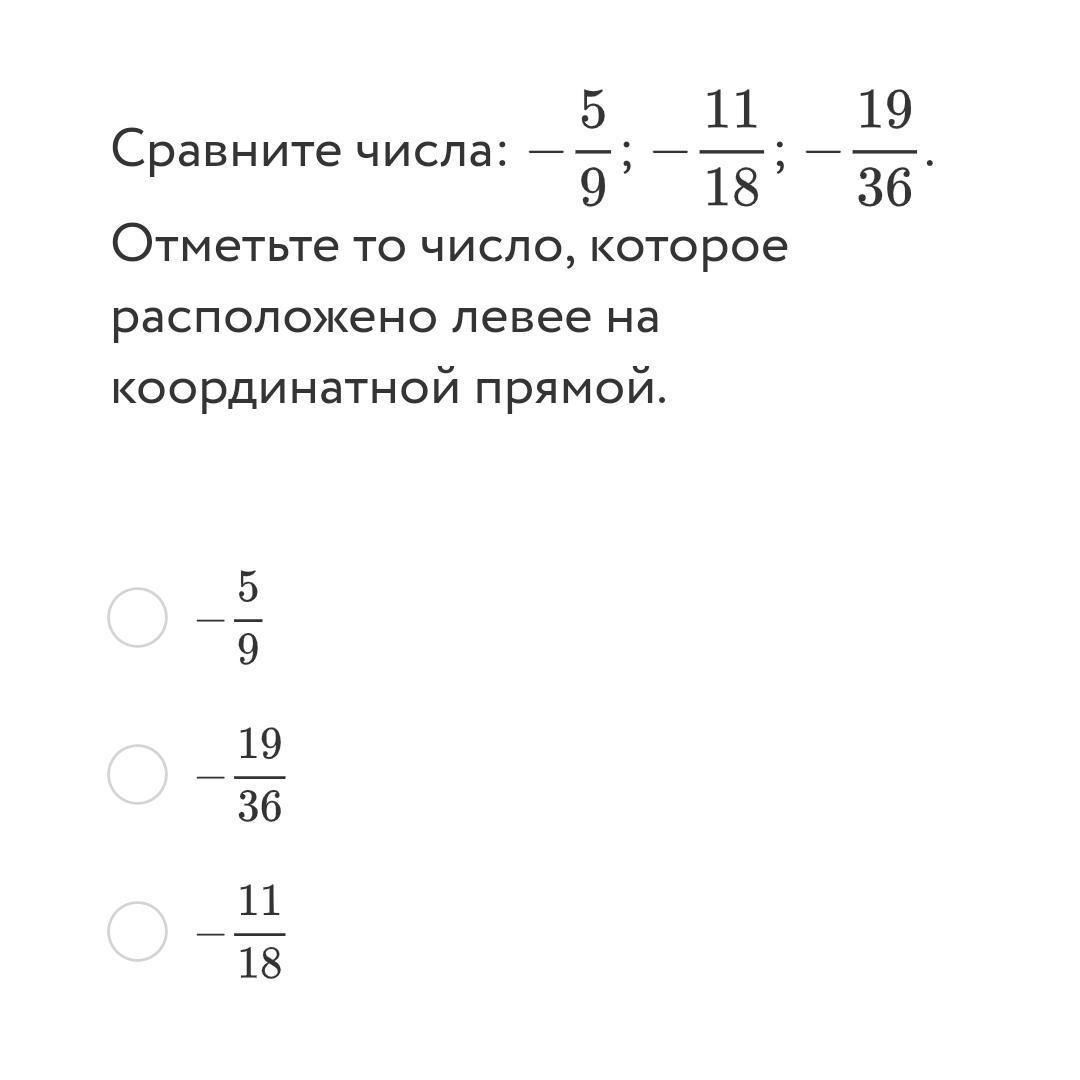 Сравните числа: $-\frac{5}{9}; -\frac{11}{18}; -\frac{19}{36}$.
Отметьте то число, которое расположено левее на координатной прямой.

$-\frac{5}{9}$

$-\frac{19}{36}$

$-\frac{11}{18}$